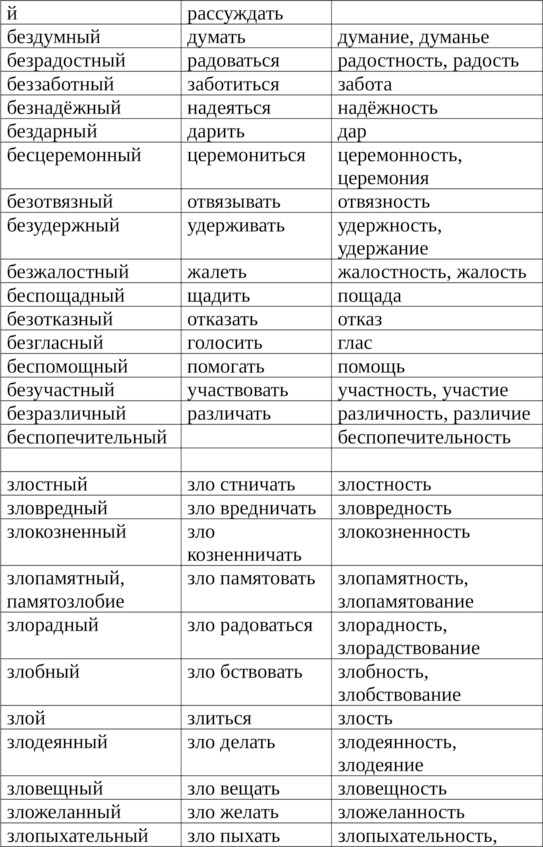 | й | рассуждать | |
|---|---|---|
| бездумный | думать | думание, думанье |
| безрадостный | радоваться | радостность, радость |
| беззаботный | заботиться | забота |
| безнадёжный | надеяться | надёжность |
| бездарный | дарить | дар |
| бесцеремонный | церемониться | церемонность, церемония |
| безотвязный | отвязывать | отвязность |
| безудержный | удерживать | удержность, удержание |
| безжалостный | жалеть | жалостность, жалость |
| беспощадный | щадить | пощада |
| безотказный | отказать | отказ |
| безгласный | голосить | глас |
| беспомощный | помогать | помощь |
| безучастный | участвовать | участность, участие |
| безразличный | различать | различность, различие |
| беспопечительный | | беспопечительность |
| | | |
| злостный | зло стничать | злостность |
| зловредный | зло вредничать | зловредность |
| злокозненный | зло козненничать | злокозненность |
| злопамятный, памятозлобие | зло памятовать | злопамятность, злопамятование |
| злорадный | зло радоваться | злорадность, злорадствование |
| злобный | зло бствовать | злобность, злобствование |
| злой | злиться | злость |
| злодеянный | зло делать | злодеянность, злодеяние |
| зловещный | зло вещать | зловещность |
| зложеланный | зло желать | зложеланность |
| злопыхательный | зло пыхать | злопыхательность, |